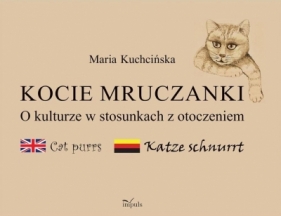 Maria Kuchcińska

KOCIE MRUCZANKI
O kulturze w stosunkach z otoczeniem

Cat purrs Katze schnurrt

impuls